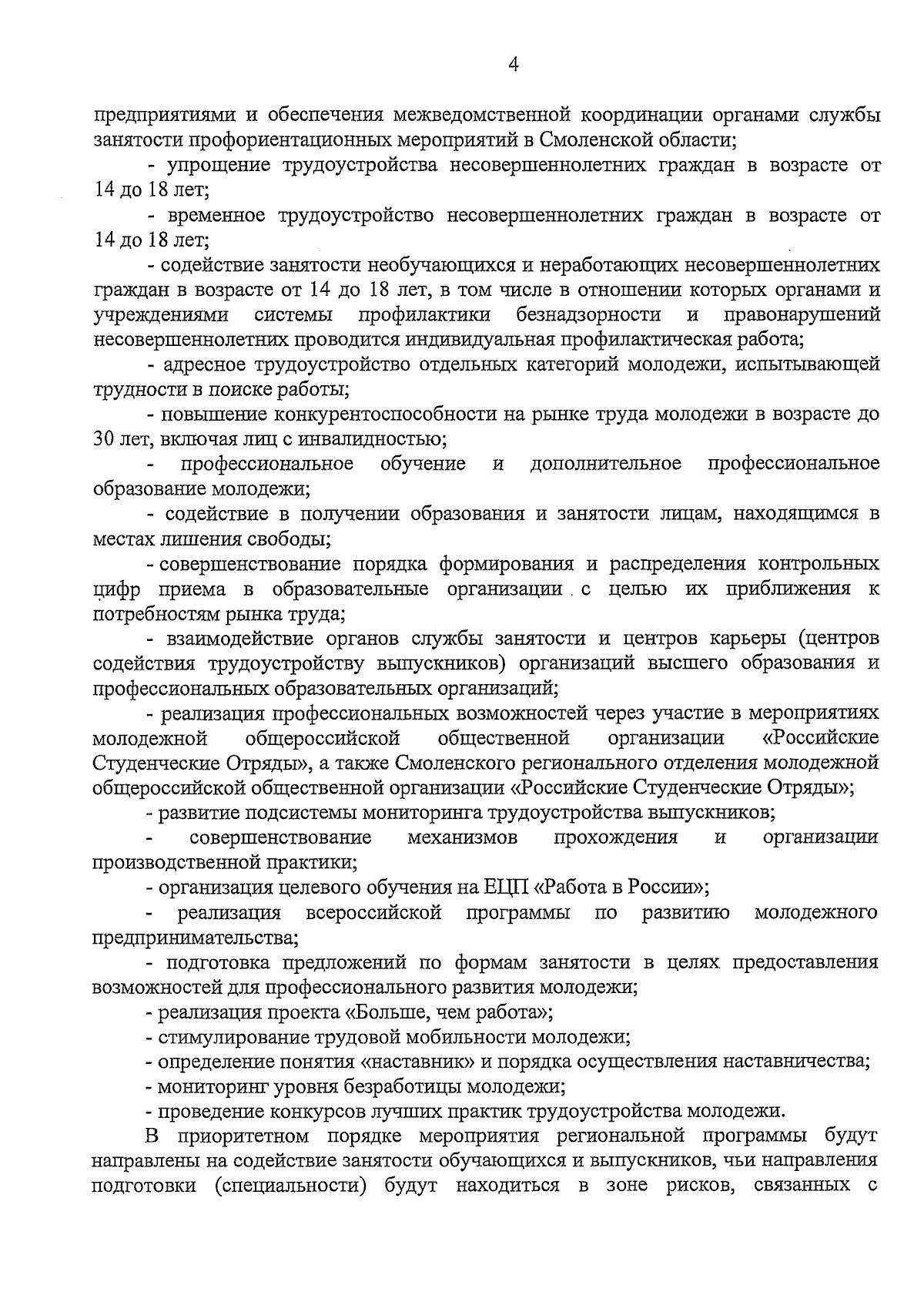 4

предприятиями и обеспечения межведомственной координации органами службы занятости профориентационных мероприятий в Смоленской области;

- упрощение трудоустройства несовершеннолетних граждан в возрасте от 14 до 18 лет;

- временное трудоустройство несовершеннолетних граждан в возрасте от 14 до 18 лет;

- содействие занятости необучающихся и неработающих несовершеннолетних граждан в возрасте от 14 до 18 лет, в том числе в отношении которых органами и учреждениями системы профилактики безнадзорности и правонарушений несовершеннолетних проводится индивидуальная профилактическая работа;

- адресное трудоустройство отдельных категорий молодежи, испытывающей трудности в поиске работы;

- повышение конкурентоспособности на рынке труда молодежи в возрасте до 30 лет, включая лиц с инвалидностью;

- профессиональное обучение и дополнительное профессиональное образование молодежи;

- содействие в получении образования и занятости лицам, находящимся в местах лишения свободы;

- совершенствование порядка формирования и распределения контрольных цифр приема в образовательные организации с целью их приближения к потребностям рынка труда;

- взаимодействие органов службы занятости и центров карьеры (центров содействия трудоустройству выпускников) организаций высшего образования и профессиональных образовательных организаций;

- реализация профессиональных возможностей через участие в мероприятиях молодежной общероссийской общественной организации «Российские Студенческие Отряды», а также Смоленского регионального отделения молодежной общероссийской общественной организации «Российские Студенческие Отряды»;

- развитие подсистемы мониторинга трудоустройства выпускников;

- совершенствование механизмов прохождения и организации производственной практики;

- организация целевого обучения на ЕЦП «Работа в России»;

- реализация всероссийской программы по развитию молодежного предпринимательства;

- подготовка предложений по формам занятости в целях предоставления возможностей для профессионального развития молодежи;

- реализация проекта «Больше, чем работа»;

- стимулирование трудовой мобильности молодежи;

- определение понятия «наставник» и порядка осуществления наставничества;

- мониторинг уровня безработицы молодежи;

- проведение конкурсов лучших практик трудоустройства молодежи.

В приоритетном порядке мероприятия региональной программы будут направлены на содействие занятости обучающихся и выпускников, чьи направления подготовки (специальности) будут находиться в зоне рисков, связанных с